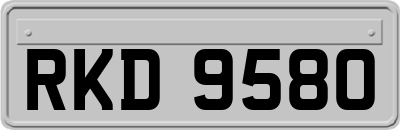 RKD 9580